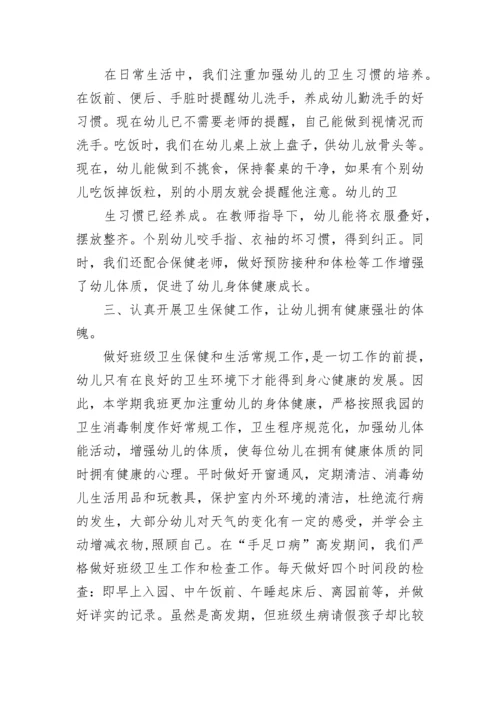 在日常生活中，我们注重加强幼儿的卫生习惯的培养。在饭前、便后、手脏时提醒幼儿洗手，养成幼儿勤洗手的好习惯。现在幼儿已不需要老师的提醒，自己能做到视情况而洗手。吃饭时，我们在幼儿桌上放上盘子，供幼儿放骨头等。现在，幼儿能做到不挑食，保持餐桌的干净，如果有个别幼儿吃饭掉饭粒，别的小朋友就会提醒他注意。幼儿的卫

生习惯已经养成。在教师指导下，幼儿能将衣服叠好，摆放整齐。个别幼儿咬手指、衣袖的坏习惯，得到纠正。同时，我们还配合保健老师，做好预防接种和体检等工作增强了幼儿体质，促进了幼儿身体健康成长。

三、认真开展卫生保健工作，让幼儿拥有健康强壮的体魄。

做好班级卫生保健和生活常规工作，是一切工作的前提，幼儿只有在良好的卫生环境下才能得到身心健康的发展。因此，本学期我班更加注重幼儿的身体健康，严格按照我园的卫生消毒制度作好常规工作，卫生程序规范化，加强幼儿体能活动，增强幼儿的体质，使每位幼儿在拥有健康体质的同时拥有健康的心理。平时做好开窗通风，定期清洁、消毒幼儿生活用品和玩教具，保护室内外环境的清洁，杜绝流行病的发生，大部分幼儿对天气的变化有一定的感受，并学会主动增减衣物，照顾自己。在“手足口病”高发期间，我们严格做好班级卫生工作和检查工作。每天做好四个时间段的检查：即早上入园、中午饭前、午睡起床后、离园前等，并做好详实的记录。虽然是高发期，但班级生病请假孩子却比较